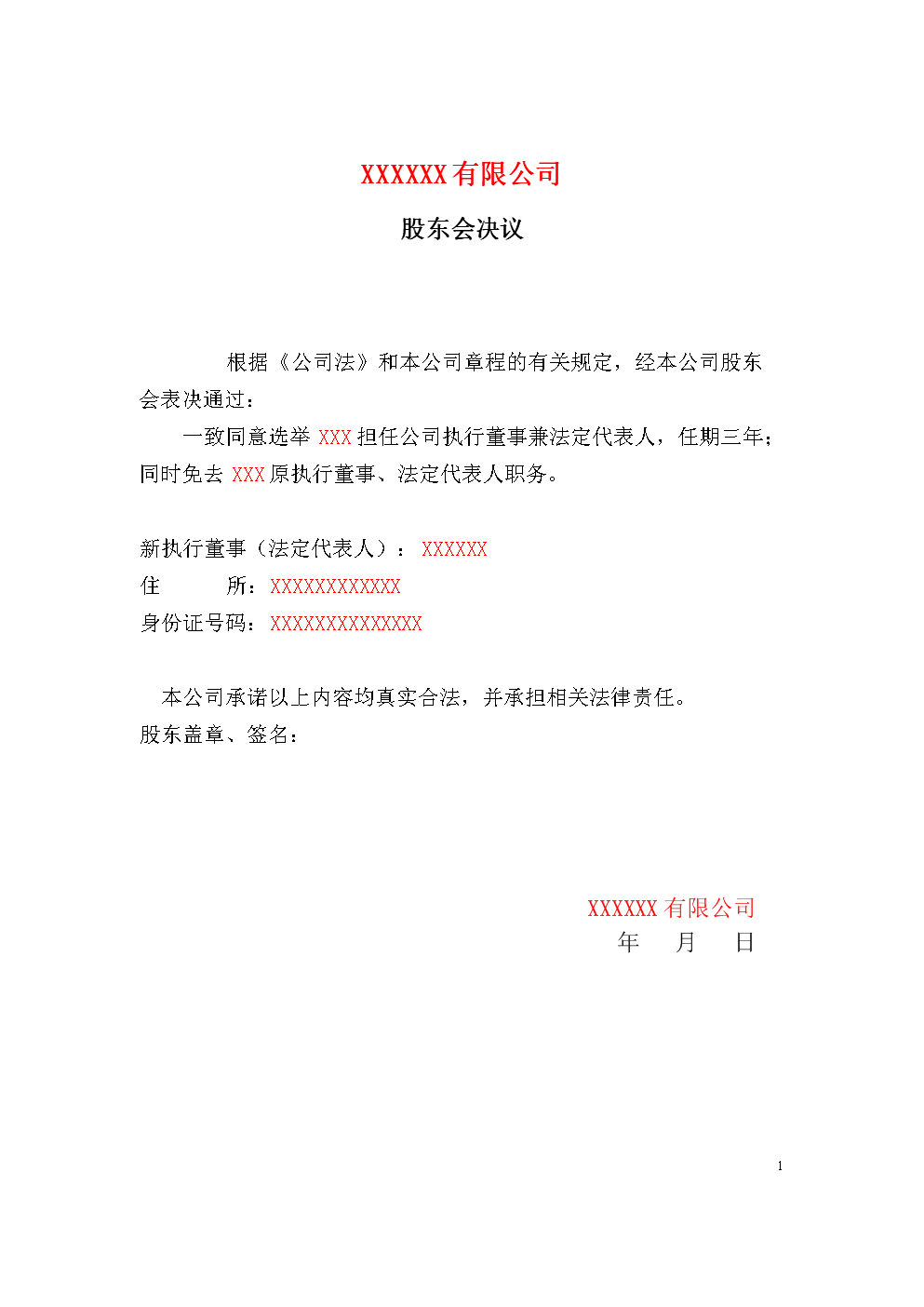 XXXXXX 有限公司

股东会决议

根据《公司法》和本公司章程的有关规定，经本公司股东会表决通过：

一致同意选举 XXX 担任公司执行董事兼法定代表人，任期三年；同时免去 XXX 原执行董事、法定代表人职务。

新执行董事（法定代表人）：XXXXXX
住　　所：XXXXXXXXXXXX
身份证号码：XXXXXXXXXXXXXX

本公司承诺以上内容均真实合法，并承担相关法律责任。
股东盖章、签名：

XXXXXX 有限公司
年　月　日

1